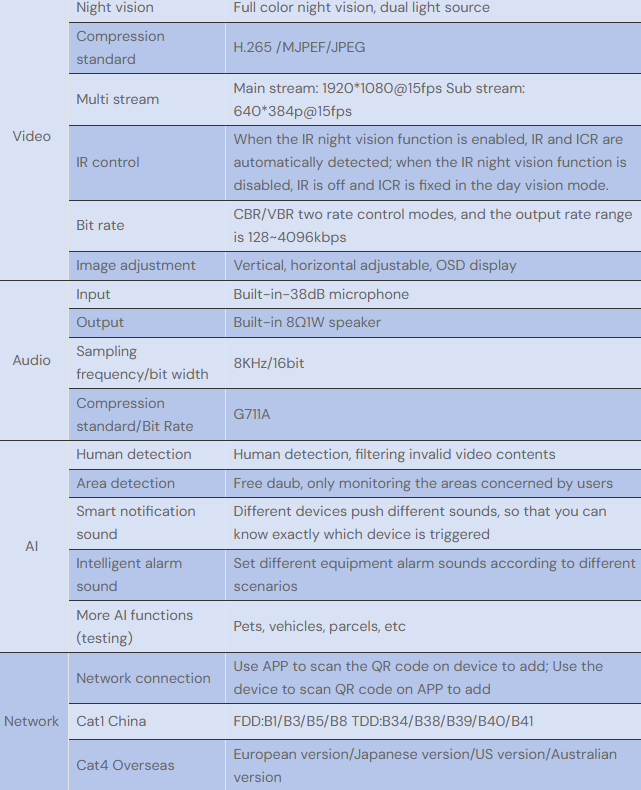 | | | |
|---|---|---|
| Video | Night vision | Full color night vision, dual light source |
| | Compression standard | H.265 /MJPEF/JPEG |
| | Multi stream | Main stream: 1920*1080@15fps Sub stream: 640*384p@15fps |
| | IR control | When the IR night vision function is enabled, IR and ICR are automatically detected; when the IR night vision function is disabled, IR is off and ICR is fixed in the day vision mode. |
| | Bit rate | CBR/VBR two rate control modes, and the output rate range is 128~4096kbps |
| | Image adjustment | Vertical, horizontal adjustable, OSD display |
| Audio | Input | Built-in-38dB microphone |
| | Output | Built-in 8Ω1W speaker |
| | Sampling frequency/bit width | 8KHz/16bit |
| | Compression standard/Bit Rate | G711A |
| AI | Human detection | Human detection, filtering invalid video contents |
| | Area detection | Free daub, only monitoring the areas concerned by users |
| | Smart notification sound | Different devices push different sounds, so that you can know exactly which device is triggered |
| | Intelligent alarm sound | Set different equipment alarm sounds according to different scenarios |
| | More AI functions (testing) | Pets, vehicles, parcels, etc |
| Network | Network connection | Use APP to scan the QR code on device to add; Use the device to scan QR code on APP to add |
| | Cat1 China | FDD:B1/B3/B5/B8 TDD:B34/B38/B39/B40/B41 |
| | Cat4 Overseas | European version/Japanese version/US version/Australian version |